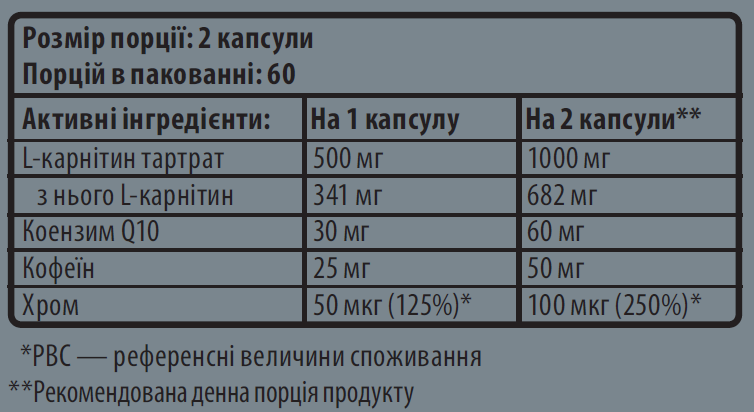 Розмір порції: 2 капсули
Порцій в пакованні: 60

| Активні інгредієнти: | На 1 капсулу | На 2 капсули** |
|---|---|---|
| L-карнітин тартрат | 500 мг | 1000 мг |
| з нього L-карнітин | 341 мг | 682 мг |
| Коензим Q10 | 30 мг | 60 мг |
| Кофеїн | 25 мг | 50 мг |
| Хром | 50 мкг (125%)* | 100 мкг (250%)* |

*РВС — референсні величини споживання
**Рекомендована денна порція продукту